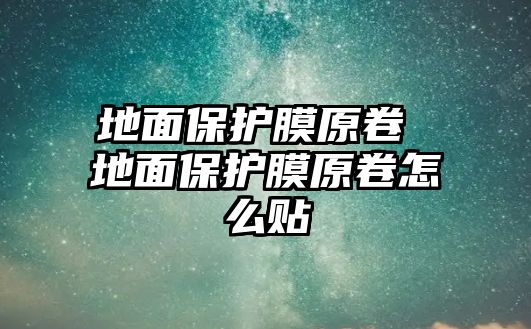 地面保护膜原卷 地面保护膜原卷怎么贴